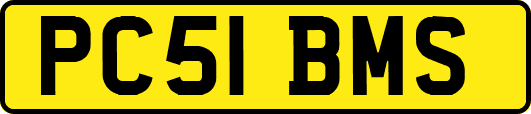 PC51 BMS